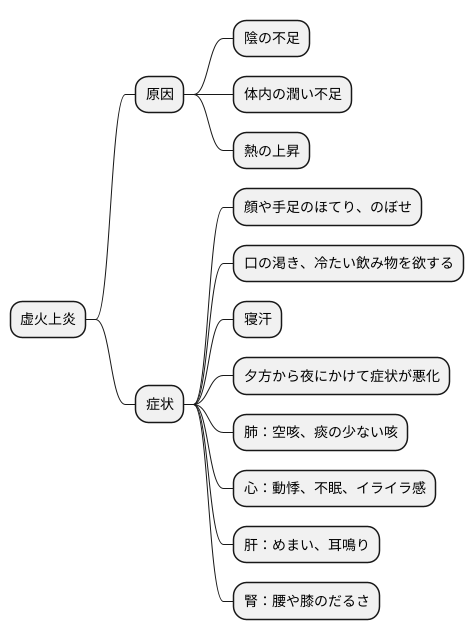 虚火上炎

原因

陰の不足

体内の潤い不足

熱の上昇

症状

顔や手足のほてり、のぼせ

口の渇き、冷たい飲み物を欲する

寝汗

夕方から夜にかけて症状が悪化

肺：空咳、痰の少ない咳

心：動悸、不眠、イライラ感

肝：めまい、耳鳴り

腎：腰や膝のだるさ